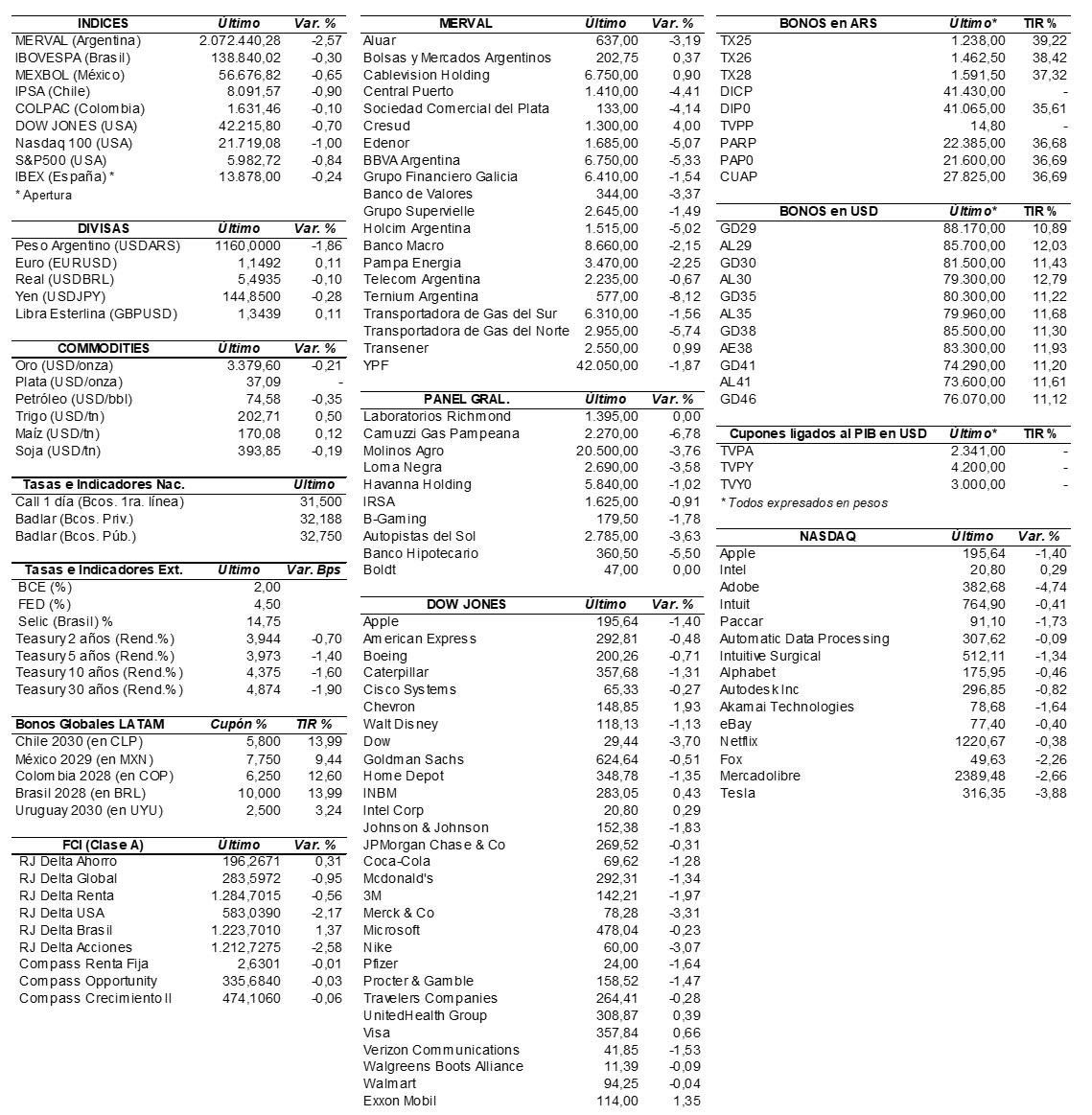 | INDICES | Último | Var. % |
|---|---|---|
| MERVAL (Argentina) | 2.072.440,28 | -2,57 |
| IBOVESPA (Brasil) | 138.840,02 | -0,30 |
| MEXBOL (México) | 56.676,82 | -0,65 |
| IPSA (Chile) | 8.091,57 | -0,90 |
| COLPAC (Colombia) | 1.631,46 | -0,10 |
| DOW JONES (USA) | 42.215,80 | -0,70 |
| Nasdaq 100 (USA) | 21.719,08 | -1,00 |
| S&P500 (USA) | 5.982,72 | -0,84 |
| IBEX (España) * | 13.878,00 | -0,24 |

* Apertura

| DIVISAS | Último | Var. % |
|---|---|---|
| Peso Argentino (USDARS) | 1160,0000 | -1,86 |
| Euro (EURUSD) | 1,1492 | 0,11 |
| Real (USDBRL) | 5,4935 | -0,10 |
| Yen (USDJPY) | 144,8500 | -0,28 |
| Libra Esterlina (GBPUSD) | 1,3439 | 0,11 |

| COMMODITIES | Último | Var. % |
|---|---|---|
| Oro (USD/onza) | 3.379,60 | -0,21 |
| Plata (USD/onza) | 37,09 | - |
| Petróleo (USD/bbl) | 74,58 | -0,35 |
| Trigo (USD/tn) | 202,71 | 0,50 |
| Maíz (USD/tn) | 170,08 | 0,12 |
| Soja (USD/tn) | 393,85 | -0,19 |

| Tasas e Indicadores Nac. | Último |
|---|---|
| Call 1 día (Bcos. 1ra. línea) | 31,500 |
| Badlar (Bcos. Priv.) | 32,188 |
| Badlar (Bcos. Púb.) | 32,750 |

| Tasas e Indicadores Ext. | Último | Var. Bps |
|---|---|---|
| BCE (%) | 2,00 | |
| FED (%) | 4,50 | |
| Selic (Brasil) % | 14,75 | |
| Teasury 2 años (Rend.%) | 3,944 | -0,70 |
| Teasury 5 años (Rend.%) | 3,973 | -1,40 |
| Teasury 10 años (Rend.%) | 4,375 | -1,60 |
| Teasury 30 años (Rend.%) | 4,874 | -1,90 |

| Bonos Globales LATAM | Cupón % | TIR % |
|---|---|---|
| Chile 2030 (en CLP) | 5,800 | 13,99 |
| México 2029 (en MXN) | 7,750 | 9,44 |
| Colombia 2028 (en COP) | 6,250 | 12,60 |
| Brasil 2028 (en BRL) | 10,000 | 13,99 |
| Uruguay 2030 (en UYU) | 2,500 | 3,24 |

| FCI (Clase A) | Último | Var. % |
|---|---|---|
| RJ Delta Ahorro | 196,2671 | 0,31 |
| RJ Delta Global | 283,5972 | -0,95 |
| RJ Delta Renta | 1.284,7015 | -0,56 |
| RJ Delta USA | 583,0390 | -2,17 |
| RJ Delta Brasil | 1.223,7010 | 1,37 |
| RJ Delta Acciones | 1.212,7275 | -2,58 |
| Compass Renta Fija | 2,6301 | -0,01 |
| Compass Opportunity | 335,6840 | -0,03 |
| Compass Crecimiento II | 474,1060 | -0,06 |

| MERVAL | Último | Var. % |
|---|---|---|
| Aluar | 637,00 | -3,19 |
| Bolsas y Mercados Argentinos | 202,75 | 0,37 |
| Cablevision Holding | 6.750,00 | 0,90 |
| Central Puerto | 1.410,00 | -4,41 |
| Sociedad Comercial del Plata | 133,00 | -4,14 |
| Cresud | 1.300,00 | 4,00 |
| Edenor | 1.685,00 | -5,07 |
| BBVA Argentina | 6.750,00 | -5,33 |
| Grupo Financiero Galicia | 6.410,00 | -1,54 |
| Banco de Valores | 344,00 | -3,37 |
| Grupo Supervielle | 2.645,00 | -1,49 |
| Holcim Argentina | 1.515,00 | -5,02 |
| Banco Macro | 8.660,00 | -2,15 |
| Pampa Energia | 3.470,00 | -2,25 |
| Telecom Argentina | 2.235,00 | -0,67 |
| Ternium Argentina | 577,00 | -8,12 |
| Transportadora de Gas del Sur | 6.310,00 | -1,56 |
| Transportadora de Gas del Norte | 2.955,00 | -5,74 |
| Transener | 2.550,00 | 0,99 |
| YPF | 42.050,00 | -1,87 |

| PANEL GRAL. | Último | Var. % |
|---|---|---|
| Laboratorios Richmond | 1.395,00 | 0,00 |
| Camuzzi Gas Pampeana | 2.270,00 | -6,78 |
| Molinos Agro | 20.500,00 | -3,76 |
| Loma Negra | 2.690,00 | -3,58 |
| Havanna Holding | 5.840,00 | -1,02 |
| IRSA | 1.625,00 | -0,91 |
| B-Gaming | 179,50 | -1,78 |
| Autopistas del Sol | 2.785,00 | -3,63 |
| Banco Hipotecario | 360,50 | -5,50 |
| Boldt | 47,00 | 0,00 |

| DOW JONES | Último | Var. % |
|---|---|---|
| Apple | 195,64 | -1,40 |
| American Express | 292,81 | -0,48 |
| Boeing | 200,26 | -0,71 |
| Caterpillar | 357,68 | -1,31 |
| Cisco Systems | 65,33 | -0,27 |
| Chevron | 148,85 | 1,93 |
| Walt Disney | 118,13 | -1,13 |
| Dow | 29,44 | -3,70 |
| Goldman Sachs | 624,64 | -0,51 |
| Home Depot | 348,78 | -1,35 |
| INBM | 283,05 | 0,43 |
| Intel Corp | 20,80 | 0,29 |
| Johnson & Johnson | 152,38 | -1,83 |
| JPMorgan Chase & Co | 269,52 | -0,31 |
| Coca-Cola | 69,62 | -1,28 |
| Mcdonald's | 292,31 | -1,34 |
| 3M | 142,21 | -1,97 |
| Merck & Co | 78,28 | -3,31 |
| Microsoft | 478,04 | -0,23 |
| Nike | 60,00 | -3,07 |
| Pfizer | 24,00 | -1,64 |
| Procter & Gamble | 158,52 | -1,47 |
| Travelers Companies | 264,41 | -0,28 |
| UnitedHealth Group | 308,87 | 0,39 |
| Visa | 357,84 | 0,66 |
| Verizon Communications | 41,85 | -1,53 |
| Walgreens Boots Alliance | 11,39 | -0,09 |
| Walmart | 94,25 | -0,04 |
| Exxon Mobil | 114,00 | 1,35 |

| BONOS en ARS | Último* | TIR % |
|---|---|---|
| TX25 | 1.238,00 | 39,22 |
| TX26 | 1.462,50 | 38,42 |
| TX28 | 1.591,50 | 37,32 |
| DICP | 41.430,00 | - |
| DIP0 | 41.065,00 | 35,61 |
| TVPP | 14,80 | - |
| PARP | 22.385,00 | 36,68 |
| PAP0 | 21.600,00 | 36,69 |
| CUAP | 27.825,00 | 36,69 |

| BONOS en USD | Último* | TIR % |
|---|---|---|
| GD29 | 88.170,00 | 10,89 |
| AL29 | 85.700,00 | 12,03 |
| GD30 | 81.500,00 | 11,43 |
| AL30 | 79.300,00 | 12,79 |
| GD35 | 80.300,00 | 11,22 |
| AL35 | 79.960,00 | 11,68 |
| GD38 | 85.500,00 | 11,30 |
| AE38 | 83.300,00 | 11,93 |
| GD41 | 74.290,00 | 11,20 |
| AL41 | 73.600,00 | 11,61 |
| GD46 | 76.070,00 | 11,12 |

| Cupones ligados al PIB en USD | Último* | TIR % |
|---|---|---|
| TVPA | 2.341,00 | - |
| TVPY | 4.200,00 | - |
| TVY0 | 3.000,00 | - |

* Todos expresados en pesos

| NASDAQ | Último | Var. % |
|---|---|---|
| Apple | 195,64 | -1,40 |
| Intel | 20,80 | 0,29 |
| Adobe | 382,68 | -4,74 |
| Intuit | 764,90 | -0,41 |
| Paccar | 91,10 | -1,73 |
| Automatic Data Processing | 307,62 | -0,09 |
| Intuitive Surgical | 512,11 | -1,34 |
| Alphabet | 175,95 | -0,46 |
| Autodesk Inc | 296,85 | -0,82 |
| Akamai Technologies | 78,68 | -1,64 |
| eBay | 77,40 | -0,40 |
| Netflix | 1220,67 | -0,38 |
| Fox | 49,63 | -2,26 |
| Mercadolibre | 2389,48 | -2,66 |
| Tesla | 316,35 | -3,88 |